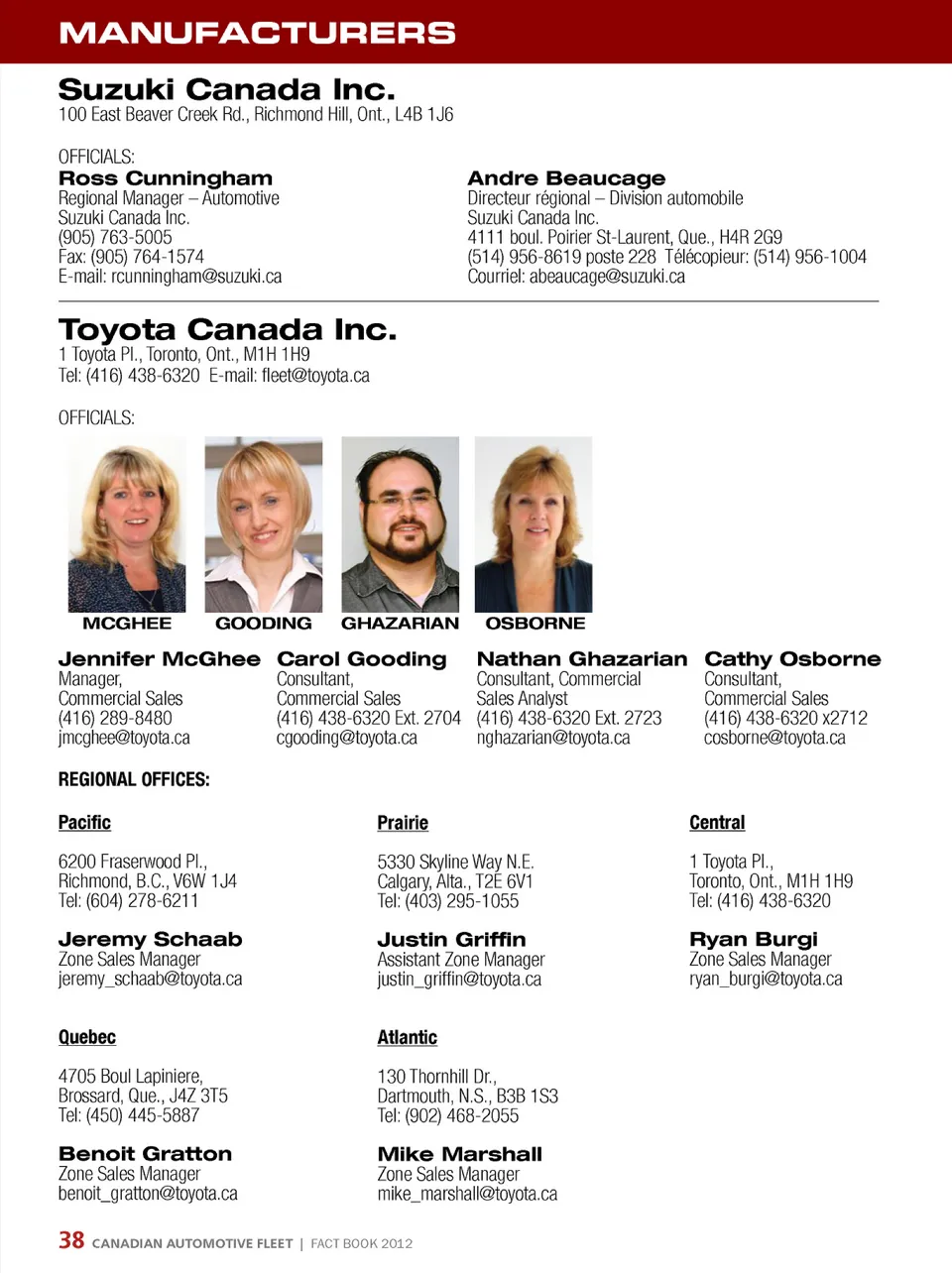 MANUFACTURERS

Suzuki Canada Inc.
100 East Beaver Creek Rd., Richmond Hill, Ont., L4B 1J6

OFFICIALS:

Ross Cunningham
Regional Manager – Automotive
Suzuki Canada Inc.
(905) 763-5005
Fax: (905) 764-1574
E-mail: rcunningham@suzuki.ca

Andre Beaucage
Directeur régional – Division automobile
Suzuki Canada Inc.
4111 boul. Poirier St-Laurent, Que., H4R 2G9
(514) 956-8619 poste 228 Télécopieur: (514) 956-1004
Courriel: abeaucage@suzuki.ca

Toyota Canada Inc.
1 Toyota Pl., Toronto, Ont., M1H 1H9
Tel: (416) 438-6320 E-mail: fleet@toyota.ca

OFFICIALS:

MCGHEE GOODING GHAZARIAN OSBORNE

Jennifer McGhee
Manager,
Commercial Sales
(416) 289-8480
jmcghee@toyota.ca

Carol Gooding
Consultant,
Commercial Sales
(416) 438-6320 Ext. 2704
cgooding@toyota.ca

Nathan Ghazarian
Consultant, Commercial
Sales Analyst
(416) 438-6320 Ext. 2723
nghazarian@toyota.ca

Cathy Osborne
Consultant,
Commercial Sales
(416) 438-6320 x2712
cosborne@toyota.ca

REGIONAL OFFICES:

Pacific

6200 Fraserwood Pl.,
Richmond, B.C., V6W 1J4
Tel: (604) 278-6211

Jeremy Schaab
Zone Sales Manager
jeremy_schaab@toyota.ca

Prairie

5330 Skyline Way N.E.
Calgary, Alta., T2E 6V1
Tel: (403) 295-1055

Justin Griffin
Assistant Zone Manager
justin_griffin@toyota.ca

Central

1 Toyota Pl.,
Toronto, Ont., M1H 1H9
Tel: (416) 438-6320

Ryan Burgi
Zone Sales Manager
ryan_burgi@toyota.ca

Quebec

4705 Boul Lapiniere,
Brossard, Que., J4Z 3T5
Tel: (450) 445-5887

Benoit Gratton
Zone Sales Manager
benoit_gratton@toyota.ca

Atlantic

130 Thornhill Dr.,
Dartmouth, N.S., B3B 1S3
Tel: (902) 468-2055

Mike Marshall
Zone Sales Manager
mike_marshall@toyota.ca

38 CANADIAN AUTOMOTIVE FLEET | FACT BOOK 2012